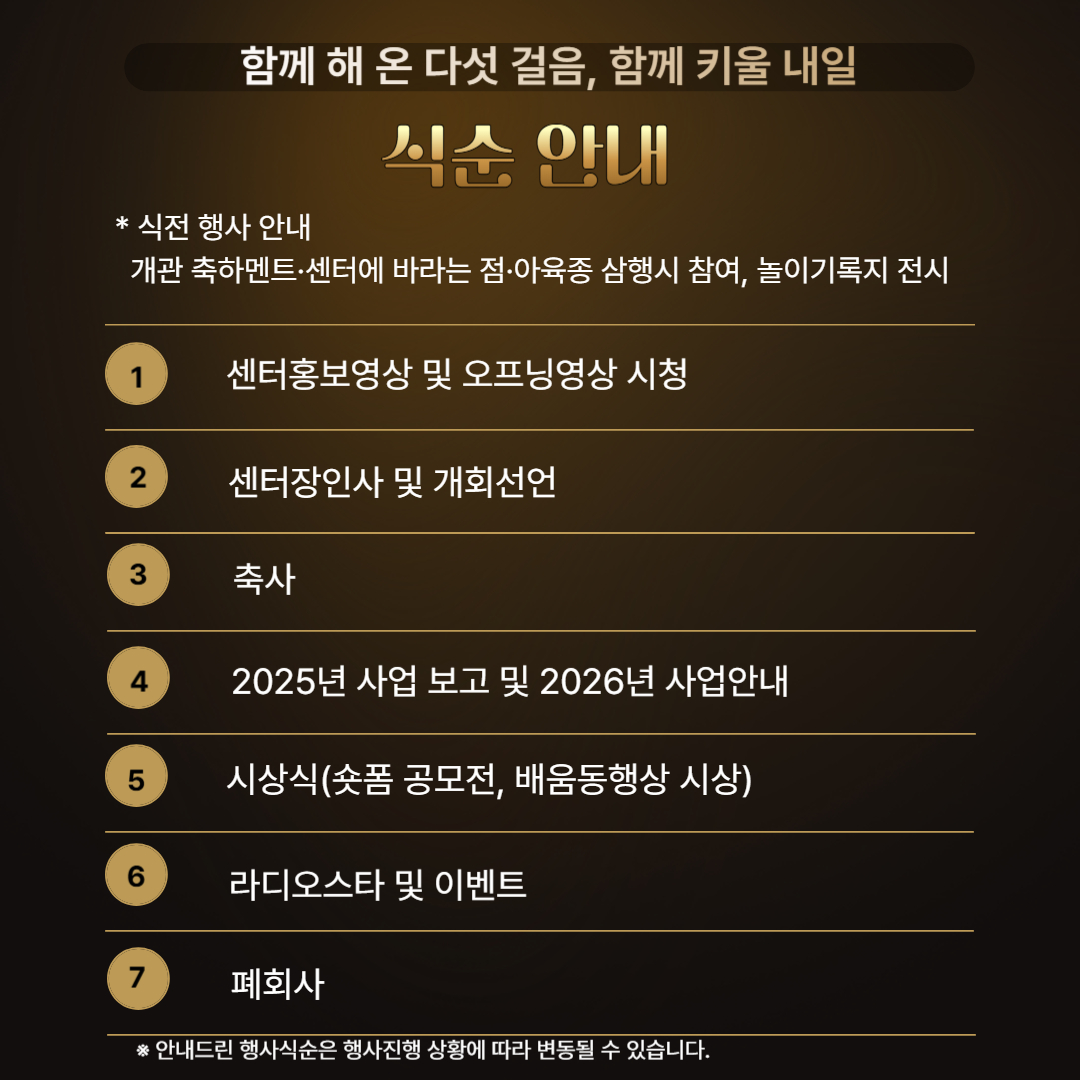 함께 해 온 다섯 걸음, 함께 키울 내일

식순 안내

* 식전 행사 안내
개관 축하멘트·센터에 바라는 점·아육종 삼행시 참여, 놀이기록지 전시

1
센터홍보영상 및 오프닝영상 시청

2
센터장인사 및 개회선언

3
축사

4
2025년 사업 보고 및 2026년 사업안내

5
시상식(숏폼 공모전, 배움동행상 시상)

6
라디오스타 및 이벤트

7
폐회사

※ 안내드린 행사식순은 행사진행 상황에 따라 변동될 수 있습니다.